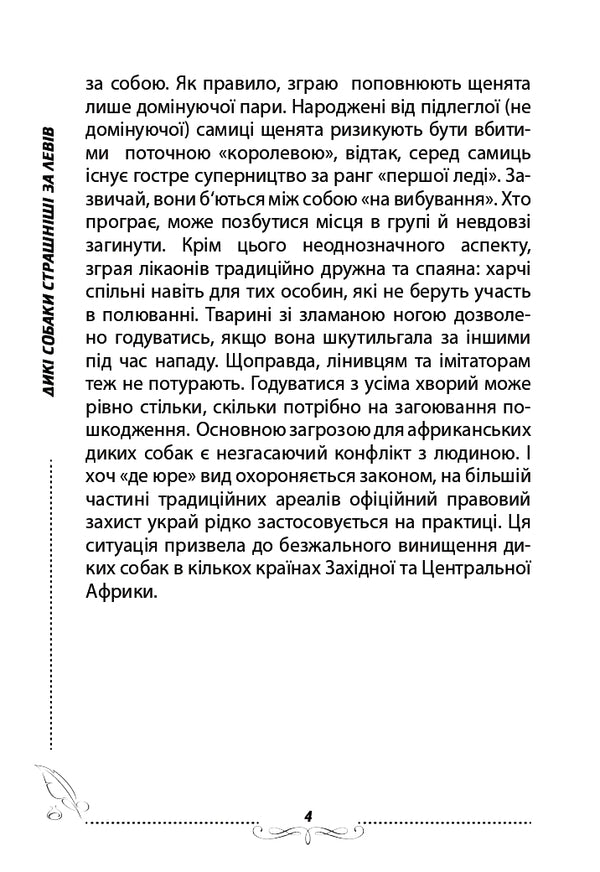 ДИКІ СОБАКИ СТРАШНІШІ ЗА ЛЕВІВ

за собою. Як правило, зграю поповнюють щенята лише домінуючої пари. Народжені від підлеглої (не домінуючої) самиці щенята ризикують бути вбитими поточною «королевою», відтак, серед самиць існує гостре суперництво за ранг «першої леді». Зазвичай, вони б'ються між собою «на вибування». Хто програє, може позбутися місця в групі й невдовзі загинути. Крім цього неоднозначного аспекту, зграя лікаонів традиційно дружна та спаяна: харчі спільні навіть для тих особин, які не беруть участь в полюванні. Тварині зі зламаною ногою дозволено годуватись, якщо вона шкутильгала за іншими під час нападу. Щоправда, лінивцям та імітаторам теж не потурають. Годуватися з усіма хворий може рівно стільки, скільки потрібно на загоювання пошкодження. Основною загрозою для африканських диких собак є незгасаючий конфлікт з людиною. І хоч «де юре» вид охороняється законом, на більшій частині традиційних ареалів офіційний правовий захист украй рідко застосовується на практиці. Ця ситуація призвела до безжального винищення диких собак в кількох країнах Західної та Центральної Африки.

4